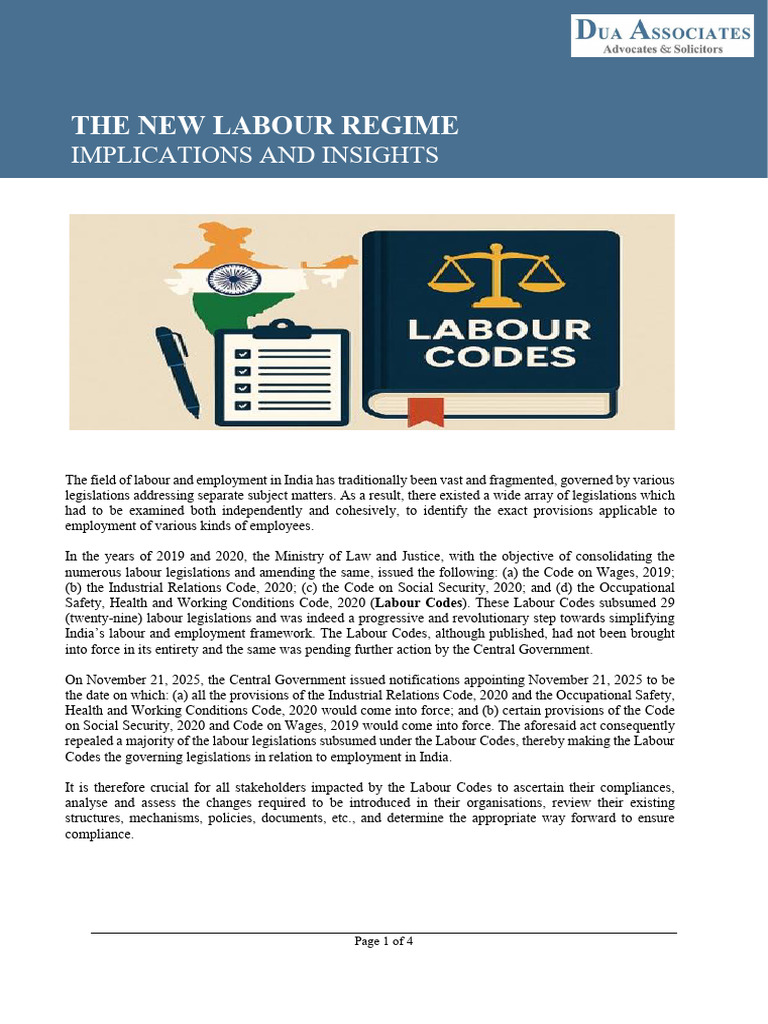 DUA ASSOCIATES
Advocates & Solicitors

THE NEW LABOUR REGIME
IMPLICATIONS AND INSIGHTS

LABOUR CODES

The field of labour and employment in India has traditionally been vast and fragmented, governed by various legislations addressing separate subject matters. As a result, there existed a wide array of legislations which had to be examined both independently and cohesively, to identify the exact provisions applicable to employment of various kinds of employees.

In the years of 2019 and 2020, the Ministry of Law and Justice, with the objective of consolidating the numerous labour legislations and amending the same, issued the following: (a) the Code on Wages, 2019; (b) the Industrial Relations Code, 2020; (c) the Code on Social Security, 2020; and (d) the Occupational Safety, Health and Working Conditions Code, 2020 (Labour Codes). These Labour Codes subsumed 29 (twenty-nine) labour legislations and was indeed a progressive and revolutionary step towards simplifying India's labour and employment framework. The Labour Codes, although published, had not been brought into force in its entirety and the same was pending further action by the Central Government.

On November 21, 2025, the Central Government issued notifications appointing November 21, 2025 to be the date on which: (a) all the provisions of the Industrial Relations Code, 2020 and the Occupational Safety, Health and Working Conditions Code, 2020 would come into force; and (b) certain provisions of the Code on Social Security, 2020 and Code on Wages, 2019 would come into force. The aforesaid act consequently repealed a majority of the labour legislations subsumed under the Labour Codes, thereby making the Labour Codes the governing legislations in relation to employment in India.

It is therefore crucial for all stakeholders impacted by the Labour Codes to ascertain their compliances, analyse and assess the changes required to be introduced in their organisations, review their existing structures, mechanisms, policies, documents, etc., and determine the appropriate way forward to ensure compliance.

Page 1 of 4